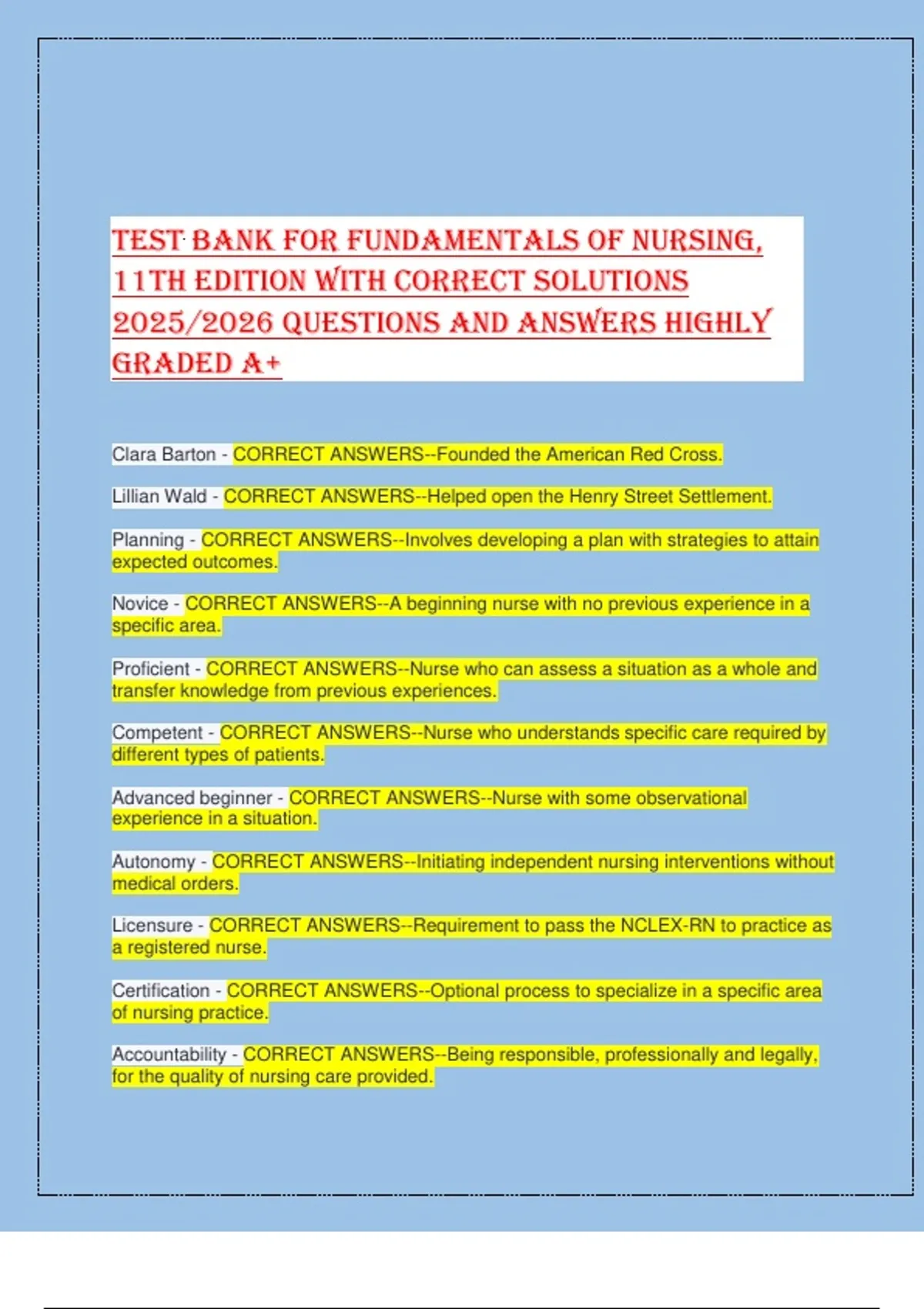 TEST BANK FOR FUNDAMENTALS OF NURSING, 11TH EDITION WITH CORRECT SOLUTIONS 2025/2026 QUESTIONS AND ANSWERS HIGHLY GRADED A+

Clara Barton - CORRECT ANSWERS--Founded the American Red Cross.

Lillian Wald - CORRECT ANSWERS--Helped open the Henry Street Settlement.

Planning - CORRECT ANSWERS--Involves developing a plan with strategies to attain expected outcomes.

Novice - CORRECT ANSWERS--A beginning nurse with no previous experience in a specific area.

Proficient - CORRECT ANSWERS--Nurse who can assess a situation as a whole and transfer knowledge from previous experiences.

Competent - CORRECT ANSWERS--Nurse who understands specific care required by different types of patients.

Advanced beginner - CORRECT ANSWERS--Nurse with some observational experience in a situation.

Autonomy - CORRECT ANSWERS--Initiating independent nursing interventions without medical orders.

Licensure - CORRECT ANSWERS--Requirement to pass the NCLEX-RN to practice as a registered nurse.

Certification - CORRECT ANSWERS--Optional process to specialize in a specific area of nursing practice.

Accountability - CORRECT ANSWERS--Being responsible, professionally and legally, for the quality of nursing care provided.